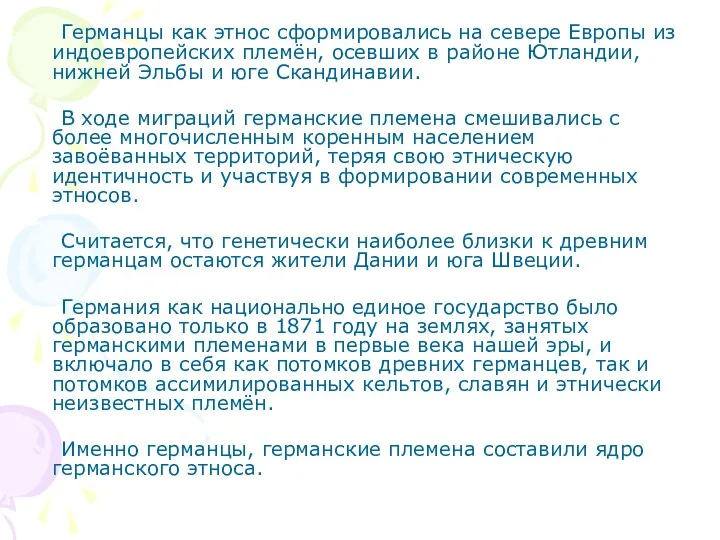 Германцы как этнос сформировались на севере Европы из индоевропейских племён, осевших в районе Ютландии, нижней Эльбы и юге Скандинавии.

В ходе миграций германские племена смешивались с более многочисленным коренным населением завоёванных территорий, теряя свою этническую идентичность и участвуя в формировании современных этносов.

Считается, что генетически наиболее близки к древним германцам остаются жители Дании и юга Швеции.

Германия как национально единое государство было образовано только в 1871 году на землях, занятых германскими племенами в первые века нашей эры, и включало в себя как потомков древних германцев, так и потомков ассимилированных кельтов, славян и этнически неизвестных племён.

Именно германцы, германские племена составили ядро германского этноса.